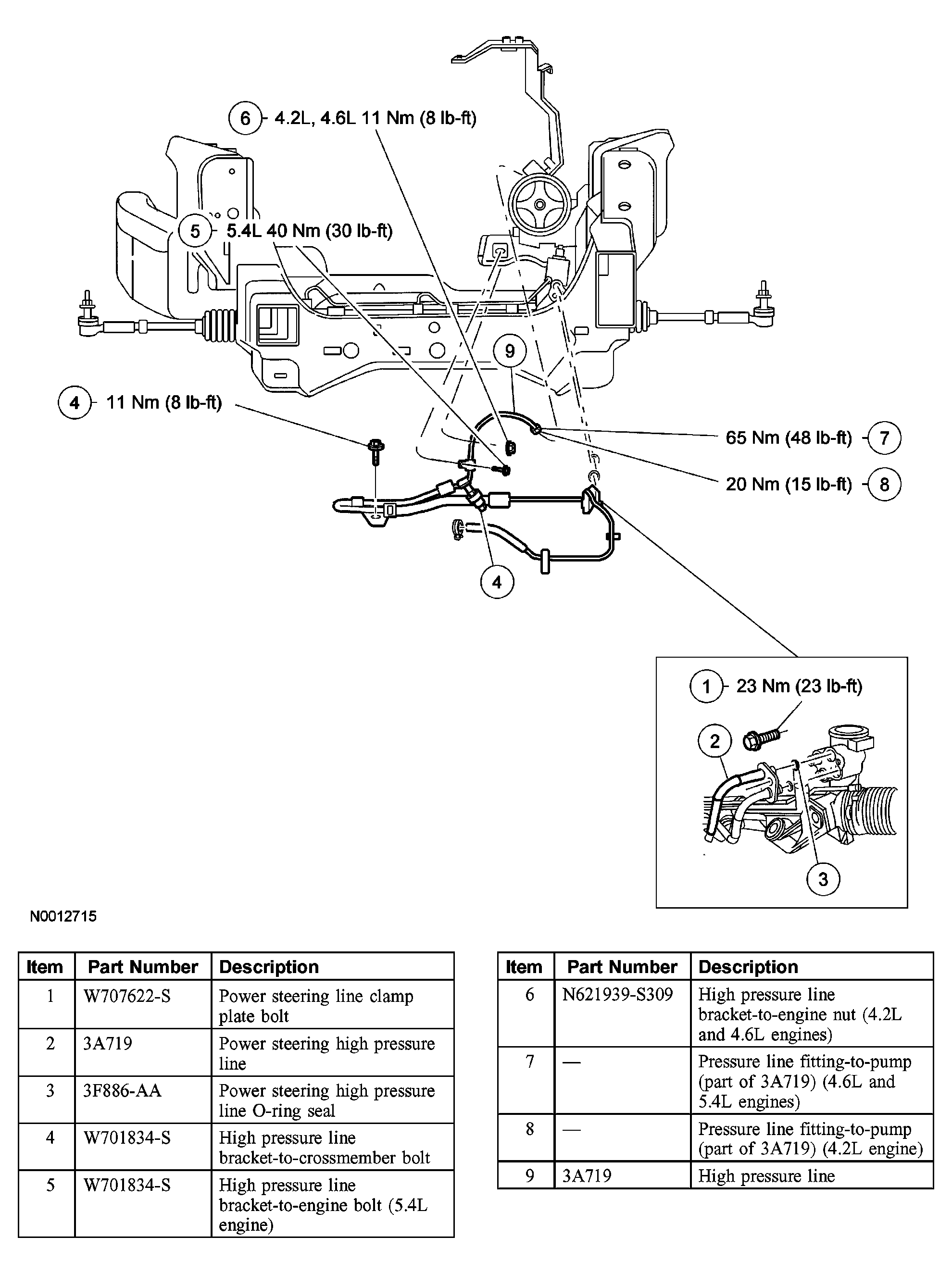 6 4.2L, 4.6L 11 Nm (8 lb-ft)

5 5.4L 40 Nm (30 lb-ft)

9

4 11 Nm (8 lb-ft)

65 Nm (48 lb-ft) 7

20 Nm (15 lb-ft) 8

4

1 23 Nm (23 lb-ft)

2

3

N0012715

| Item | Part Number | Description |
|---|---|---|
| 1 | W707622-S | Power steering line clamp plate bolt |
| 2 | 3A719 | Power steering high pressure line |
| 3 | 3F886-AA | Power steering high pressure line O-ring seal |
| 4 | W701834-S | High pressure line bracket-to-crossmember bolt |
| 5 | W701834-S | High pressure line bracket-to-engine bolt (5.4L engine) |

| Item | Part Number | Description |
|---|---|---|
| 6 | N621939-S309 | High pressure line bracket-to-engine nut (4.2L and 4.6L engines) |
| 7 | — | Pressure line fitting-to-pump (part of 3A719) (4.6L and 5.4L engines) |
| 8 | — | Pressure line fitting-to-pump (part of 3A719) (4.2L engine) |
| 9 | 3A719 | High pressure line |